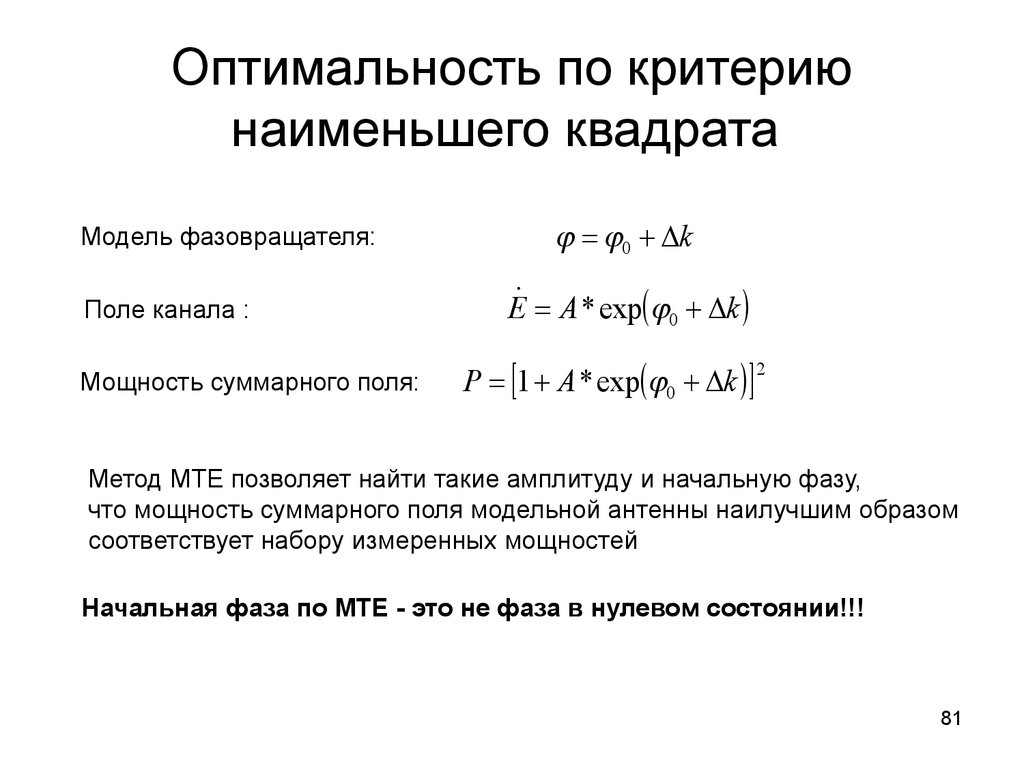 Оптимальность по критерию наименьшего квадрата

Модель фазовращателя: $\varphi = \varphi_0 + \Delta k$

Поле канала : $\dot{E} = A * \exp(\varphi_0 + \Delta k)$

Мощность суммарного поля: $P = [1 + A * \exp(\varphi_0 + \Delta k)]^2$

Метод МТЕ позволяет найти такие амплитуду и начальную фазу, что мощность суммарного поля модельной антенны наилучшим образом соответствует набору измеренных мощностей

Начальная фаза по МТЕ - это не фаза в нулевом состоянии!!!

81